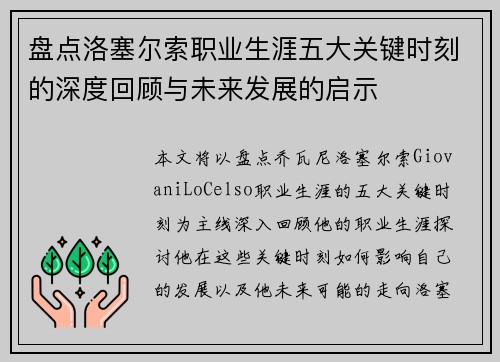 盘点洛塞尔索职业生涯五大关键时刻的深度回顾与未来发展的启示

本文将以盘点乔瓦尼洛塞尔索GiovaniLoCelso职业生涯的五大关键时刻为主线深入回顾他的职业生涯探讨他在这些关键时刻如何影响自己的发展以及他未来可能的走向洛塞